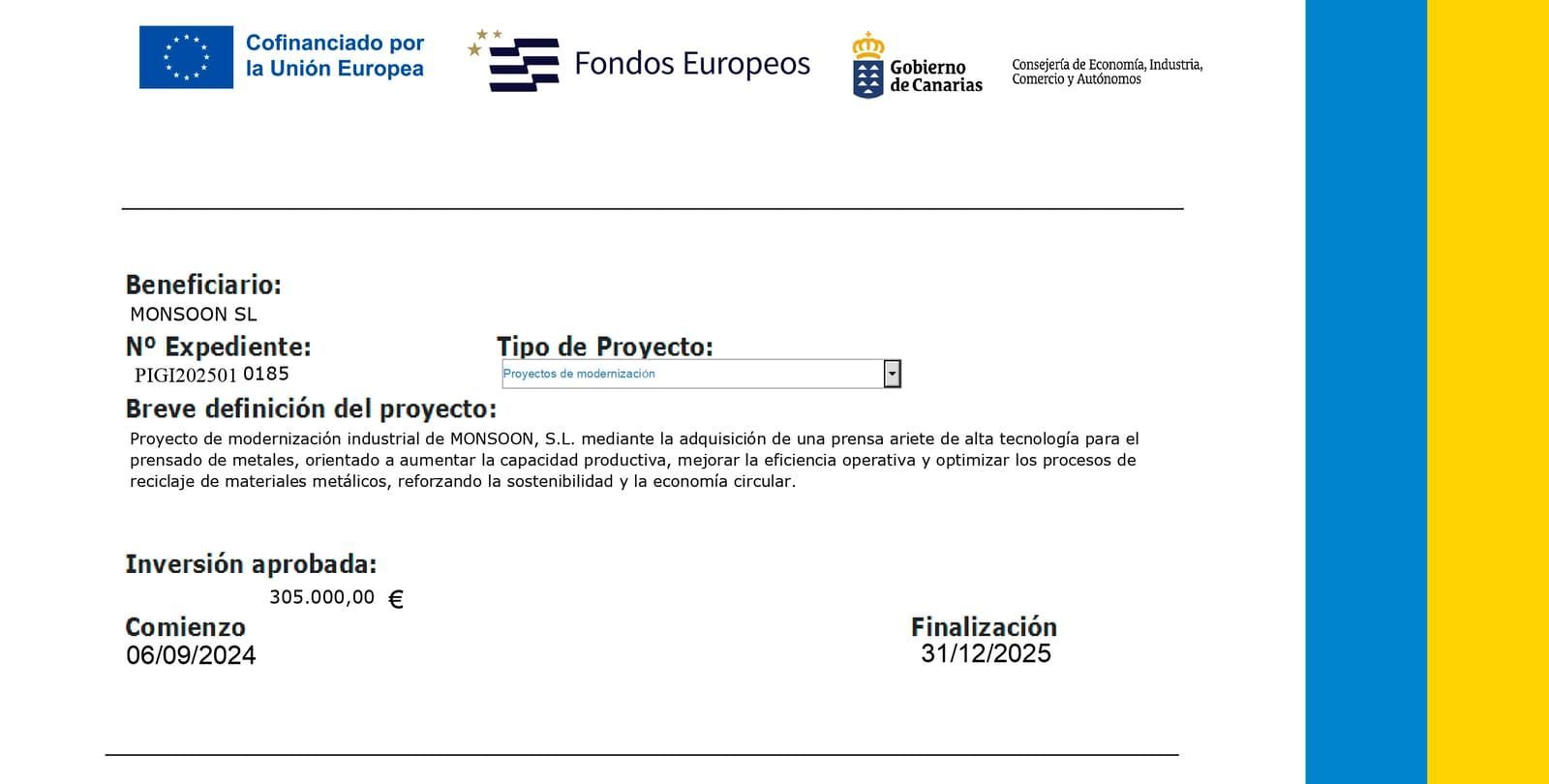 Cofinanciado por la Unión Europea

Fondos Europeos

Gobierno de Canarias

Consejería de Economía, Industria, Comercio y Autónomos

Beneficiario:
MONSOON SL

Nº Expediente:
PIGI202501 0185

Tipo de Proyecto:
Proyectos de modernización

Breve definición del proyecto:
Proyecto de modernización industrial de MONSOON, S.L. mediante la adquisición de una prensa ariete de alta tecnología para el prensado de metales, orientado a aumentar la capacidad productiva, mejorar la eficiencia operativa y optimizar los procesos de reciclaje de materiales metálicos, reforzando la sostenibilidad y la economía circular.

Inversión aprobada:
305.000,00 €

Comienzo
06/09/2024

Finalización
31/12/2025